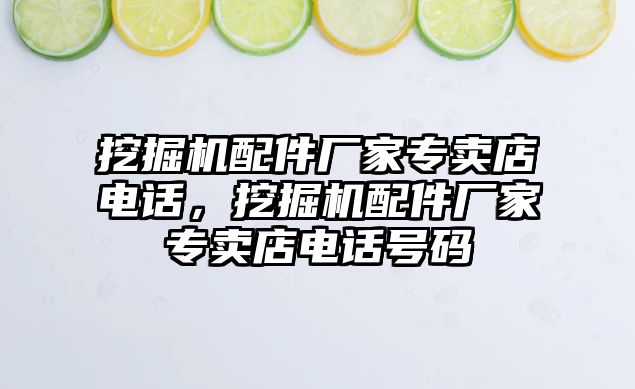 挖掘机配件厂家专卖店电话，挖掘机配件厂家专卖店电话号码